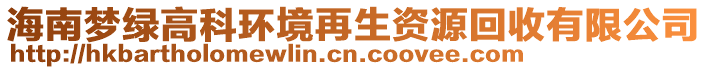 海南梦绿高科环境再生资源回收有限公司
http://hkbartholomewlin.cn.coovee.com